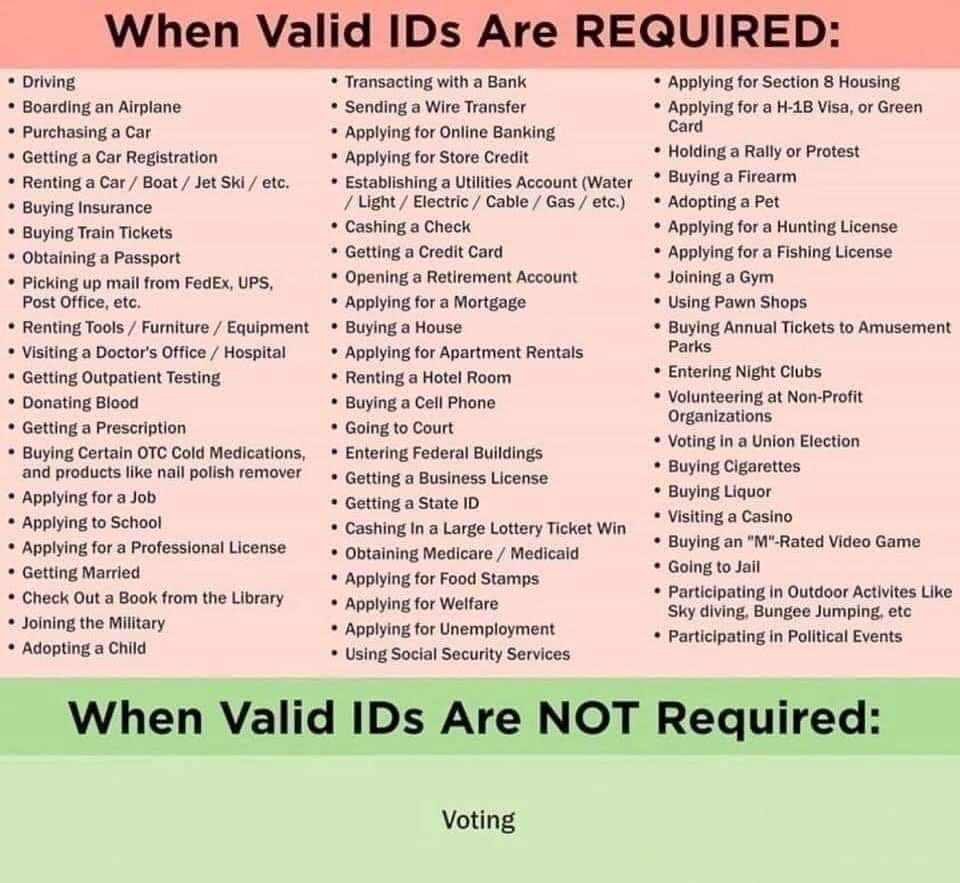 When Valid IDs Are REQUIRED:

• Driving
• Boarding an Airplane
• Purchasing a Car
• Getting a Car Registration
• Renting a Car / Boat / Jet Ski / etc.
• Buying Insurance
• Buying Train Tickets
• Obtaining a Passport
• Picking up mail from FedEx, UPS, Post Office, etc.
• Renting Tools / Furniture / Equipment
• Visiting a Doctor's Office / Hospital
• Getting Outpatient Testing
• Donating Blood
• Getting a Prescription
• Buying Certain OTC Cold Medications, and products like nail polish remover
• Applying for a Job
• Applying to School
• Applying for a Professional License
• Getting Married
• Check Out a Book from the Library
• Joining the Military
• Adopting a Child

• Transacting with a Bank
• Sending a Wire Transfer
• Applying for Online Banking
• Applying for Store Credit
• Establishing a Utilities Account (Water / Light / Electric / Cable / Gas / etc.)
• Cashing a Check
• Getting a Credit Card
• Opening a Retirement Account
• Applying for a Mortgage
• Buying a House
• Applying for Apartment Rentals
• Renting a Hotel Room
• Buying a Cell Phone
• Going to Court
• Entering Federal Buildings
• Getting a Business License
• Getting a State ID
• Cashing In a Large Lottery Ticket Win
• Obtaining Medicare / Medicaid
• Applying for Food Stamps
• Applying for Welfare
• Applying for Unemployment
• Using Social Security Services

• Applying for Section 8 Housing
• Applying for a H-1B Visa, or Green Card
• Holding a Rally or Protest
• Buying a Firearm
• Adopting a Pet
• Applying for a Hunting License
• Applying for a Fishing License
• Joining a Gym
• Using Pawn Shops
• Buying Annual Tickets to Amusement Parks
• Entering Night Clubs
• Volunteering at Non-Profit Organizations
• Voting in a Union Election
• Buying Cigarettes
• Buying Liquor
• Visiting a Casino
• Buying an "M"-Rated Video Game
• Going to Jail
• Participating in Outdoor Activites Like Sky diving, Bungee Jumping, etc
• Participating in Political Events

When Valid IDs Are NOT Required:

Voting